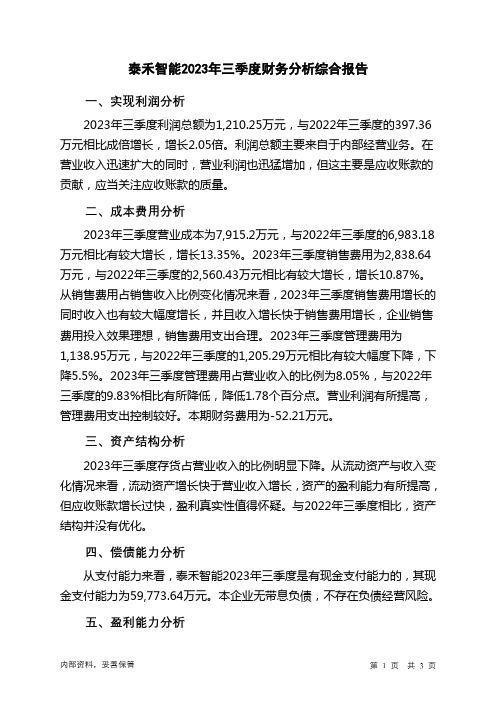 泰禾智能2023年三季度财务分析综合报告

一、实现利润分析

2023年三季度利润总额为1,210.25万元，与2022年三季度的397.36万元相比成倍增长，增长2.05倍。利润总额主要来自于内部经营业务。在营业收入迅速扩大的同时，营业利润也迅猛增加，但这主要是应收账款的贡献，应当关注应收账款的质量。

二、成本费用分析

2023年三季度营业成本为7,915.2万元，与2022年三季度的6,983.18万元相比有较大增长，增长13.35%。2023年三季度销售费用为2,838.64万元，与2022年三季度的2,560.43万元相比有较大增长，增长10.87%。从销售费用占销售收入比例变化情况来看，2023年三季度销售费用增长的同时收入也有较大幅度增长，并且收入增长快于销售费用增长，企业销售费用投入效果理想，销售费用支出合理。2023年三季度管理费用为1,138.95万元，与2022年三季度的1,205.29万元相比有较大幅度下降，下降5.5%。2023年三季度管理费用占营业收入的比例为8.05%，与2022年三季度的9.83%相比有所降低，降低1.78个百分点。营业利润有所提高，管理费用支出控制较好。本期财务费用为-52.21万元。

三、资产结构分析

2023年三季度存货占营业收入的比例明显下降。从流动资产与收入变化情况来看，流动资产增长快于营业收入增长，资产的盈利能力有所提高，但应收账款增长过快，盈利真实性值得怀疑。与2022年三季度相比，资产结构并没有优化。

四、偿债能力分析

从支付能力来看，泰禾智能2023年三季度是有现金支付能力的，其现金支付能力为59,773.64万元。本企业无带息负债，不存在负债经营风险。

五、盈利能力分析

内部资料，妥善保管

第 1 页 共 3 页